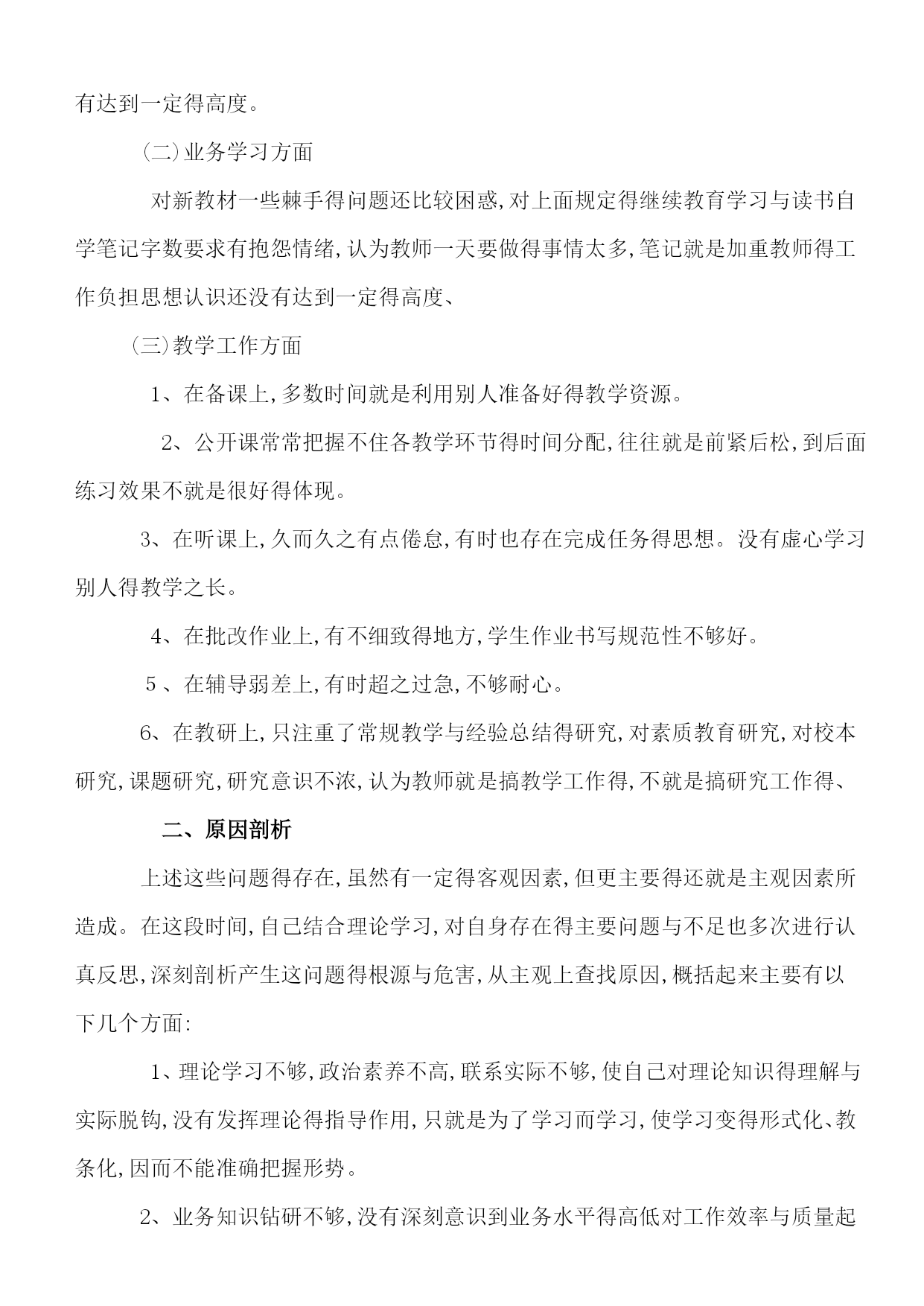 有达到一定得高度。

(二)业务学习方面

对新教材一些棘手得问题还比较困惑,对上面规定得继续教育学习与读书自学笔记字数要求有抱怨情绪,认为教师一天要做得事情太多,笔记就是加重教师得工作负担思想认识还没有达到一定得高度、

(三)教学工作方面

1、在备课上,多数时间就是利用别人准备好得教学资源。

2、公开课常常把握不住各教学环节得时间分配,往往就是前紧后松,到后面练习效果不就是很好得体现。

3、在听课上,久而久之有点倦怠,有时也存在完成任务得思想。没有虚心学习别人得教学之长。

4、在批改作业上,有不细致得地方,学生作业书写规范性不够好。

5、在辅导弱差上,有时超之过急,不够耐心。

6、在教研上,只注重了常规教学与经验总结得研究,对素质教育研究,对校本研究,课题研究,研究意识不浓,认为教师就是搞教学工作得,不就是搞研究工作得、

二、原因剖析

上述这些问题得存在,虽然有一定得客观因素,但更主要得还就是主观因素所造成。在这段时间,自己结合理论学习,对自身存在得主要问题与不足也多次进行认真反思,深刻剖析产生这问题得根源与危害,从主观上查找原因,概括起来主要有以下几个方面:

1、理论学习不够,政治素养不高,联系实际不够,使自己对理论知识得理解与实际脱钩,没有发挥理论得指导作用,只就是为了学习而学习,使学习变得形式化、教条化,因而不能准确把握形势。

2、业务知识钻研不够,没有深刻意识到业务水平得高低对工作效率与质量起